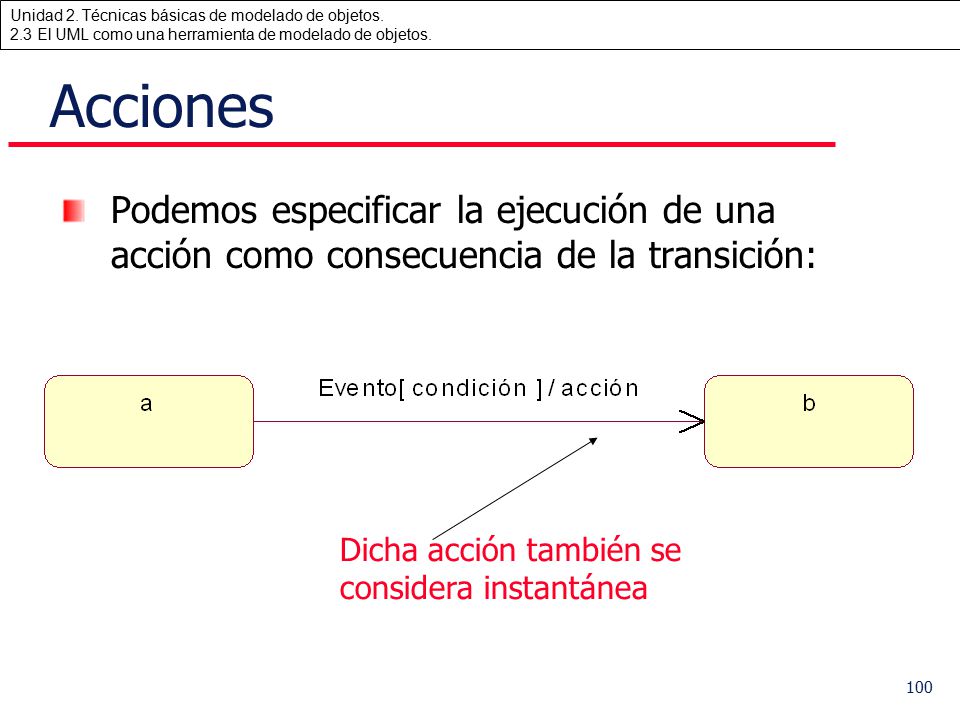 Unidad 2. Técnicas básicas de modelado de objetos.
2.3 El UML como una herramienta de modelado de objetos.

Acciones

Podemos especificar la ejecución de una acción como consecuencia de la transición:

a

Evento[ condición ] / acción

b

Dicha acción también se considera instantánea

100